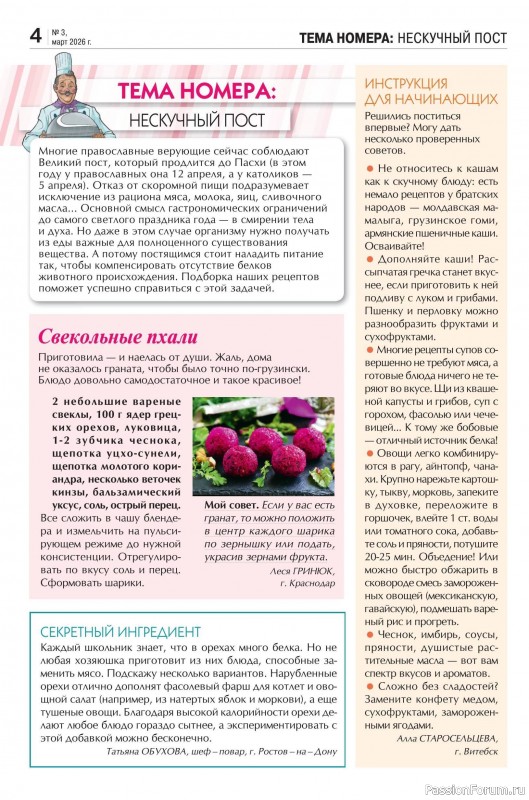 4 № 3, март 2026 г.

ТЕМА НОМЕРА: НЕСКУЧНЫЙ ПОСТ

ТЕМА НОМЕРА:

НЕСКУЧНЫЙ ПОСТ

Многие православные верующие сейчас соблюдают Великий пост, который продлится до Пасхи (в этом году у православных она 12 апреля, а у католиков — 5 апреля). Отказ от скоромной пищи подразумевает исключение из рациона мяса, молока, яиц, сливочного масла... Основной смысл гастрономических ограничений до самого светлого праздника года — в смирении тела и духа. Но даже в этом случае организму нужно получать из еды важные для полноценного существования вещества. А потому постящимся стоит наладить питание так, чтобы компенсировать отсутствие белков животного происхождения. Подборка наших рецептов поможет успешно справиться с этой задачей.

Свекольные пхали

Приготовила — и наелась от души. Жаль, дома не оказалось граната, чтобы было точно по-грузински. Блюдо довольно самодостаточное и такое красивое!

2 небольшие вареные свеклы, 100 г ядер грецких орехов, луковица, 1-2 зубчика чеснока, щепотка уцхо-сунели, щепотка молотого кориандра, несколько веточек кинзы, бальзамический уксус, соль, острый перец.

Все сложить в чашу блендера и измельчить на пульсирующем режиме до нужной консистенции. Отрегулировать по вкусу соль и перец. Сформовать шарики.

Мой совет. Если у вас есть гранат, то можно положить в центр каждого шарика по зернышку или подать, украсив зернами фрукта.

Леся ГРИНЮК, г. Краснодар

СЕКРЕТНЫЙ ИНГРЕДИЕНТ

Каждый школьник знает, что в орехах много белка. Но не любая хозяюшка приготовит из них блюда, способные заменить мясо. Подскажу несколько вариантов. Нарубленные орехи отлично дополнят фасолевый фарш для котлет и овощной салат (например, из натертых яблок и моркови), а еще тушеные овощи. Благодаря высокой калорийности орехи делают любое блюдо гораздо сытнее, а экспериментировать с этой добавкой можно бесконечно.

Татьяна ОБУХОВА, шеф – повар, г. Ростов – на – Дону

ИНСТРУКЦИЯ ДЛЯ НАЧИНАЮЩИХ

Решились поститься впервые? Могу дать несколько проверенных советов.

● Не относитесь к кашам как к скучному блюду: есть немало рецептов у братских народов — молдавская мамалыга, грузинское гоми, армянские пшеничные каши. Осваивайте!

● Дополняйте каши! Рассыпчатая гречка станет вкуснее, если приготовить к ней подливу с луком и грибами. Пшенку и перловку можно разнообразить фруктами и сухофруктами.

● Многие рецепты супов совершенно не требуют мяса, а готовые блюда ничего не теряют во вкусе. Щи из квашеной капусты и грибов, суп с горохом, фасолью или чечевицей... К тому же бобовые — отличный источник белка!

● Овощи легко комбинируются в рагу, айнтопф, чанахи. Крупно нарежьте картошку, тыкву, морковь, запеките в духовке, переложите в горшочек, влейте 1 ст. воды или томатного сока, добавьте соль и пряности, потушите 20-25 мин. Объедение! Или можно быстро обжарить в сковороде смесь замороженных овощей (мексиканскую, гавайскую), подмешать вареный рис и прогреть.

● Чеснок, имбирь, соусы, пряности, душистые растительные масла — вот вам спектр вкусов и ароматов.

● Сложно без сладостей? Замените конфету медом, сухофруктами, замороженными ягодами.

Алла СТАРОСЕЛЬЦЕВА, г. Витебск

PassionForum.ru